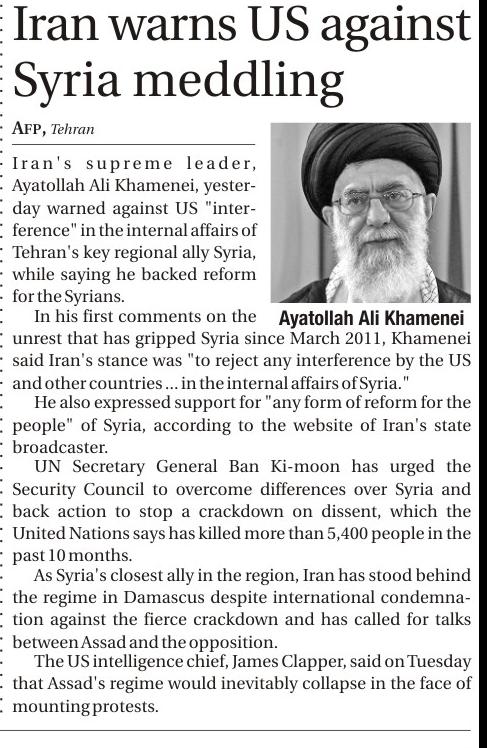 Iran warns US against Syria meddling

AFP, Tehran

Iran's supreme leader, Ayatollah Ali Khamenei, yesterday warned against US "interference" in the internal affairs of Tehran's key regional ally Syria, while saying he backed reform for the Syrians.

Ayatollah Ali Khamenei

In his first comments on the unrest that has gripped Syria since March 2011, Khamenei said Iran's stance was "to reject any interference by the US and other countries ... in the internal affairs of Syria."

He also expressed support for "any form of reform for the people" of Syria, according to the website of Iran's state broadcaster.

UN Secretary General Ban Ki-moon has urged the Security Council to overcome differences over Syria and back action to stop a crackdown on dissent, which the United Nations says has killed more than 5,400 people in the past 10 months.

As Syria's closest ally in the region, Iran has stood behind the regime in Damascus despite international condemnation against the fierce crackdown and has called for talks between Assad and the opposition.

The US intelligence chief, James Clapper, said on Tuesday that Assad's regime would inevitably collapse in the face of mounting protests.